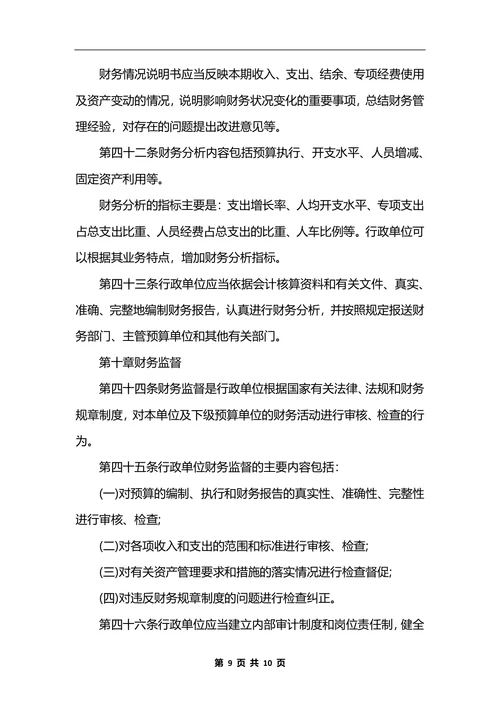 财务情况说明书应当反映本期收入、支出、结余、专项经费使用及资产变动的情况，说明影响财务状况变化的重要事项，总结财务管理经验，对存在的问题提出改进意见等。

第四十二条财务分析内容包括预算执行、开支水平、人员增减、固定资产利用等。

财务分析的指标主要是：支出增长率、人均开支水平、专项支出占总支出比重、人员经费占总支出的比重、人车比例等。行政单位可以根据其业务特点，增加财务分析指标。

第四十三条行政单位应当依据会计核算资料和有关文件、真实、准确、完整地编制财务报告，认真进行财务分析，并按照规定报送财务部门、主管预算单位和其他有关部门。

第十章财务监督

第四十四条财务监督是行政单位根据国家有关法律、法规和财务规章制度，对本单位及下级预算单位的财务活动进行审核、检查的行为。

第四十五条行政单位财务监督的主要内容包括：

(一)对预算的编制、执行和财务报告的真实性、准确性、完整性进行审核、检查;

(二)对各项收入和支出的范围和标准进行审核、检查;

(三)对有关资产管理要求和措施的落实情况进行检查督促;

(四)对违反财务规章制度的问题进行检查纠正。

第四十六条行政单位应当建立内部审计制度和岗位责任制，健全

第 9 页 共 10 页